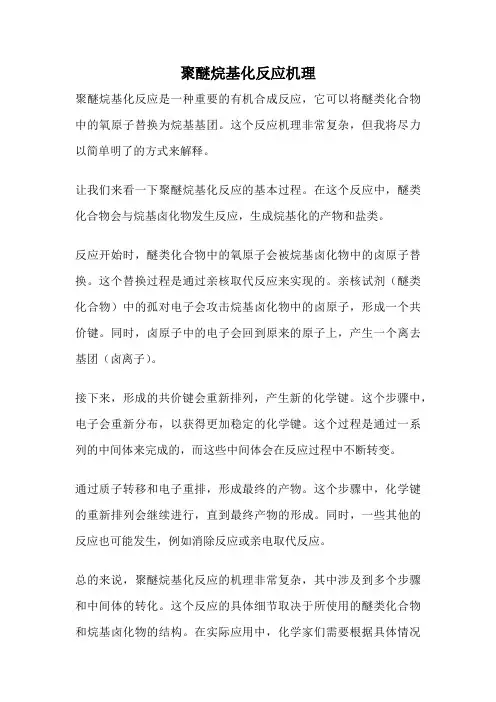 聚醚烷基化反应机理

聚醚烷基化反应是一种重要的有机合成反应，它可以将醚类化合物中的氧原子替换为烷基基团。这个反应机理非常复杂，但我将尽力以简单明了的方式来解释。

让我们来看一下聚醚烷基化反应的基本过程。在这个反应中，醚类化合物会与烷基卤化物发生反应，生成烷基化的产物和盐类。

反应开始时，醚类化合物中的氧原子会被烷基卤化物中的卤原子替换。这个替换过程是通过亲核取代反应来实现的。亲核试剂（醚类化合物）中的孤对电子会攻击烷基卤化物中的卤原子，形成一个共价键。同时，卤原子中的电子会回到原来的原子上，产生一个离去基团（卤离子）。

接下来，形成的共价键会重新排列，产生新的化学键。这个步骤中，电子会重新分布，以获得更加稳定的化学键。这个过程是通过一系列的中间体来完成的，而这些中间体会在反应过程中不断转变。

通过质子转移和电子重排，形成最终的产物。这个步骤中，化学键的重新排列会继续进行，直到最终产物的形成。同时，一些其他的反应也可能发生，例如消除反应或亲电取代反应。

总的来说，聚醚烷基化反应的机理非常复杂，其中涉及到多个步骤和中间体的转化。这个反应的具体细节取决于所使用的醚类化合物和烷基卤化物的结构。在实际应用中，化学家们需要根据具体情况